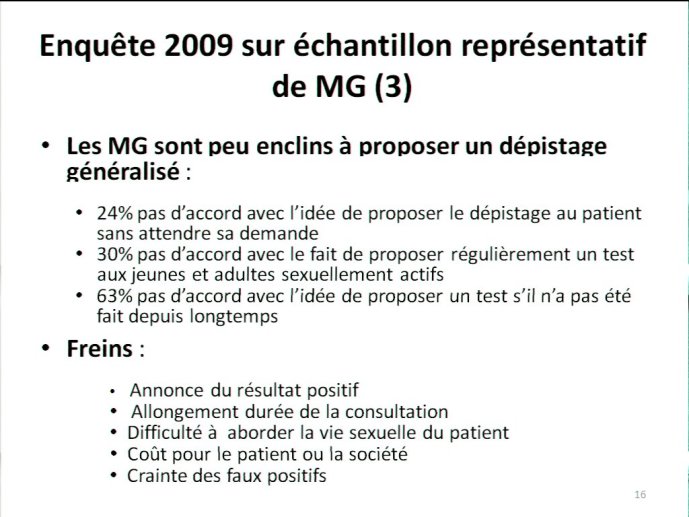 Enquête 2009 sur échantillon représentatif de MG (3)

• Les MG sont peu enclins à proposer un dépistage généralisé :

• 24% pas d'accord avec l'idée de proposer le dépistage au patient sans attendre sa demande
• 30% pas d'accord avec le fait de proposer régulièrement un test aux jeunes et adultes sexuellement actifs
• 63% pas d'accord avec l'idée de proposer un test s'il n'a pas été fait depuis longtemps

• Freins :

• Annonce du résultat positif
• Allongement durée de la consultation
• Difficulté à aborder la vie sexuelle du patient
• Coût pour le patient ou la société
• Crainte des faux positifs

16